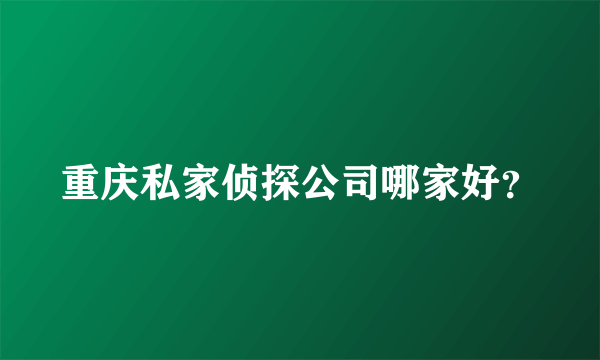 重庆私家侦探公司哪家好?